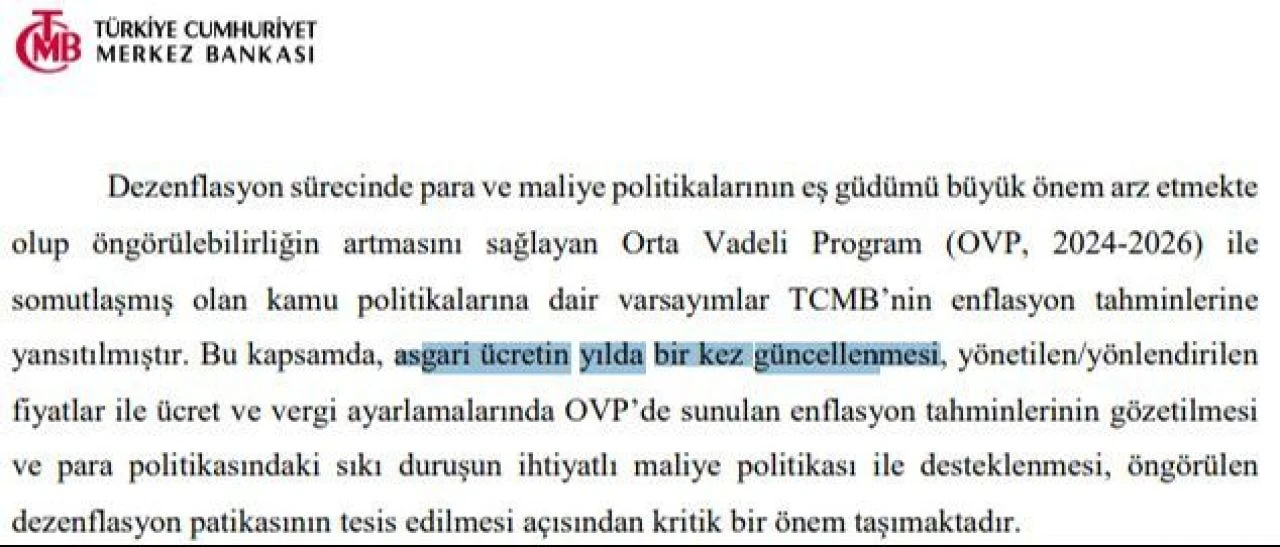 TCMB TÜRKİYE CUMHURİYET MERKEZ BANKASI

Dezenflasyon sürecinde para ve maliye politikalarının eş güdümü büyük önem arz etmekte olup öngörülebilirliğin artmasını sağlayan Orta Vadeli Program (OVP, 2024-2026) ile somutlaşmış olan kamu politikalarına dair varsayımlar TCMB'nin enflasyon tahminlerine yansıtılmıştır. Bu kapsamda, asgari ücretin yılda bir kez güncellenmesi, yönetilen/yönlendirilen fiyatlar ile ücret ve vergi ayarlamalarında OVP'de sunulan enflasyon tahminlerinin gözetilmesi ve para politikasındaki sıkı duruşun ihtiyatlı maliye politikası ile desteklenmesi, öngörülen dezenflasyon patikasının tesis edilmesi açısından kritik bir önem taşımaktadır.